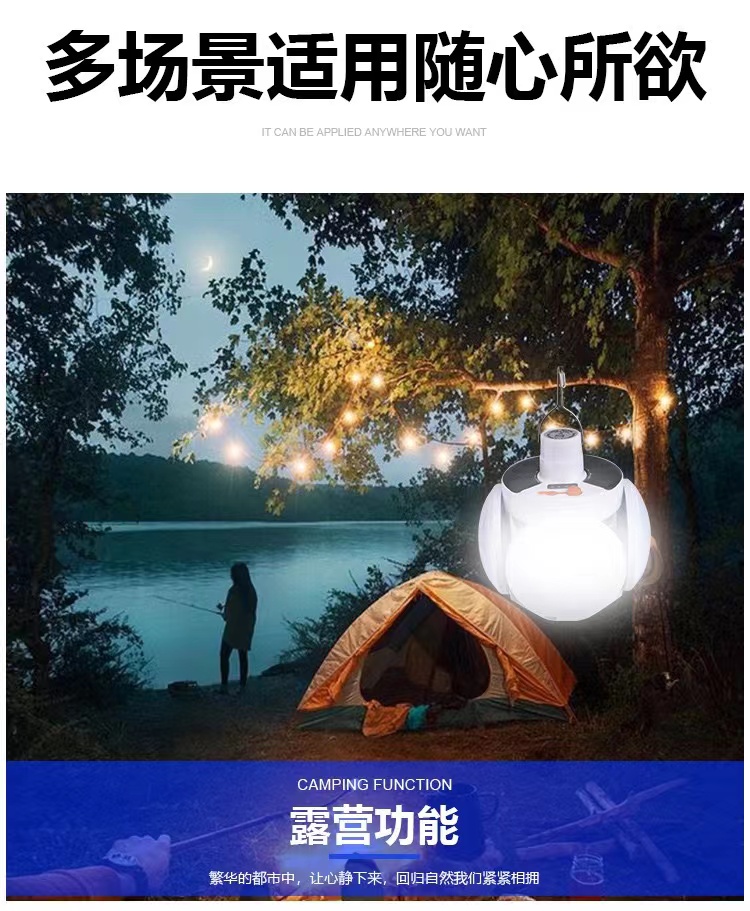 多场景适用随心所欲

IT CAN BE APPLIED ANYWHERE YOU WANT

CAMPING FUNCTION

露营功能

繁华的都市中，让心静下来，回归自然我们紧紧相拥